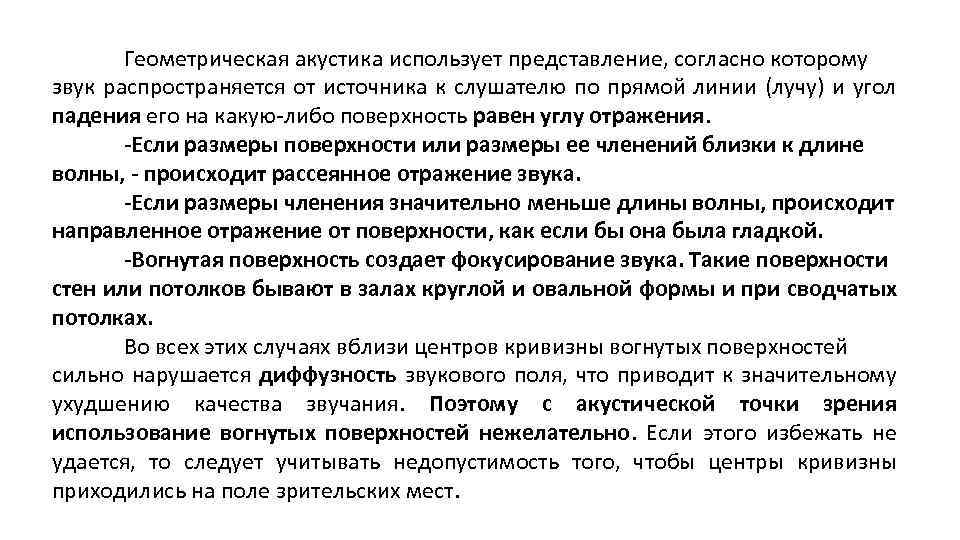 Геометрическая акустика использует представление, согласно которому звук распространяется от источника к слушателю по прямой линии (лучу) и угол падения его на какую-либо поверхность равен углу отражения.

-Если размеры поверхности или размеры ее членений близки к длине волны, - происходит рассеянное отражение звука.

-Если размеры членения значительно меньше длины волны, происходит направленное отражение от поверхности, как если бы она была гладкой.

-Вогнутая поверхность создает фокусирование звука. Такие поверхности стен или потолков бывают в залах круглой и овальной формы и при сводчатых потолках.

Во всех этих случаях вблизи центров кривизны вогнутых поверхностей сильно нарушается диффузность звукового поля, что приводит к значительному ухудшению качества звучания. Поэтому с акустической точки зрения использование вогнутых поверхностей нежелательно. Если этого избежать не удается, то следует учитывать недопустимость того, чтобы центры кривизны приходились на поле зрительских мест.